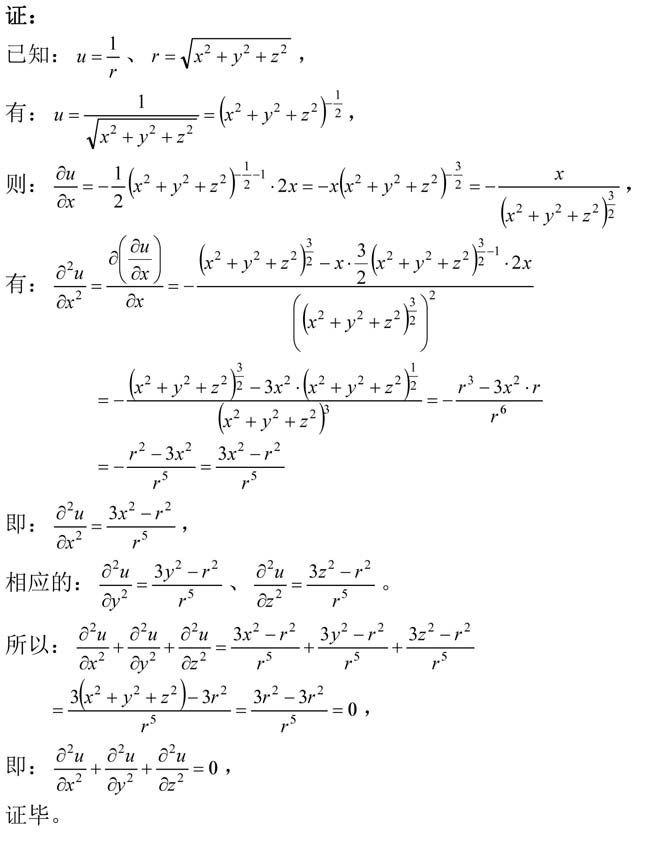 证：

已知：$u=\frac{1}{r}$、$r=\sqrt{x^2+y^2+z^2}$，

有：$u=\frac{1}{\sqrt{x^2+y^2+z^2}}=\left(x^2+y^2+z^2\right)^{-\frac{1}{2}}$，

则：$\frac{\partial u}{\partial x}=-\frac{1}{2}\left(x^2+y^2+z^2\right)^{-\frac{1}{2}-1}\cdot 2x=-x\left(x^2+y^2+z^2\right)^{-\frac{3}{2}}=-\frac{x}{\left(x^2+y^2+z^2\right)^{\frac{3}{2}}}$，

有：$\frac{\partial^2 u}{\partial x^2}=\frac{\partial\left(\frac{\partial u}{\partial x}\right)}{\partial x}=-\frac{\left(x^2+y^2+z^2\right)^{\frac{3}{2}}-x\cdot\frac{3}{2}\left(x^2+y^2+z^2\right)^{\frac{3}{2}-1}\cdot 2x}{\left(\left(x^2+y^2+z^2\right)^{\frac{3}{2}}\right)^2}$

$=-\frac{\left(x^2+y^2+z^2\right)^{\frac{3}{2}}-3x^2\cdot\left(x^2+y^2+z^2\right)^{\frac{1}{2}}}{\left(x^2+y^2+z^2\right)^3}=-\frac{r^3-3x^2\cdot r}{r^6}$

$=-\frac{r^2-3x^2}{r^5}=\frac{3x^2-r^2}{r^5}$

即：$\frac{\partial^2 u}{\partial x^2}=\frac{3x^2-r^2}{r^5}$，

相应的：$\frac{\partial^2 u}{\partial y^2}=\frac{3y^2-r^2}{r^5}$、$\frac{\partial^2 u}{\partial z^2}=\frac{3z^2-r^2}{r^5}$。

所以：$\frac{\partial^2 u}{\partial x^2}+\frac{\partial^2 u}{\partial y^2}+\frac{\partial^2 u}{\partial z^2}=\frac{3x^2-r^2}{r^5}+\frac{3y^2-r^2}{r^5}+\frac{3z^2-r^2}{r^5}$

$=\frac{3\left(x^2+y^2+z^2\right)-3r^2}{r^5}=\frac{3r^2-3r^2}{r^5}=0$，

即：$\frac{\partial^2 u}{\partial x^2}+\frac{\partial^2 u}{\partial y^2}+\frac{\partial^2 u}{\partial z^2}=0$，

证毕。